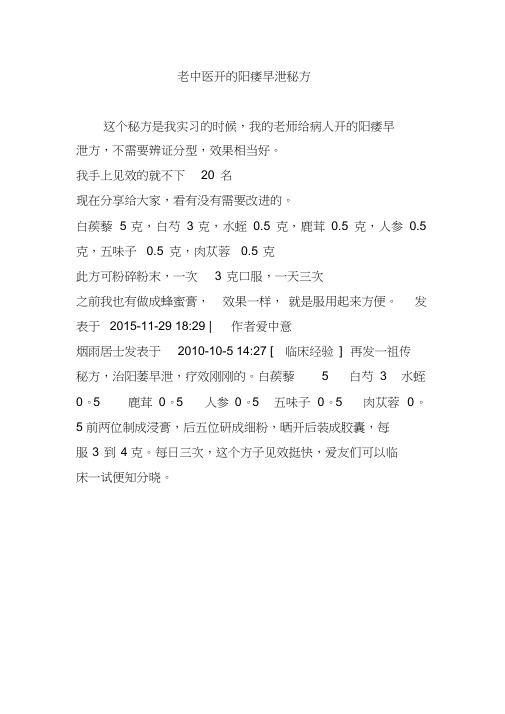 老中医开的阳痿早泄秘方

这个秘方是我实习的时候，我的老师给病人开的阳痿早泄方，不需要辨证分型，效果相当好。

我手上见效的就不下 20 名

现在分享给大家，看有没有需要改进的。

白蒺藜 5 克，白芍 3 克，水蛭 0.5 克，鹿茸 0.5 克，人参 0.5 克，五味子 0.5 克，肉苁蓉 0.5 克

此方可粉碎粉末，一次 3 克口服，一天三次

之前我也有做成蜂蜜膏， 效果一样， 就是服用起来方便。 发表于 2015-11-29 18:29 | 作者爱中意

烟雨居士发表于 2010-10-5 14:27 [ 临床经验 ] 再发一祖传秘方，治阳萎早泄，疗效刚刚的。白蒺藜 5 白芍 3 水蛭 0。5 鹿茸 0。5 人参 0。5 五味子 0。5 肉苁蓉 0。5 前两位制成浸膏，后五位研成细粉，晒开后装成胶囊，每服 3 到 4 克。每日三次，这个方子见效挺快，爱友们可以临床一试便知分晓。